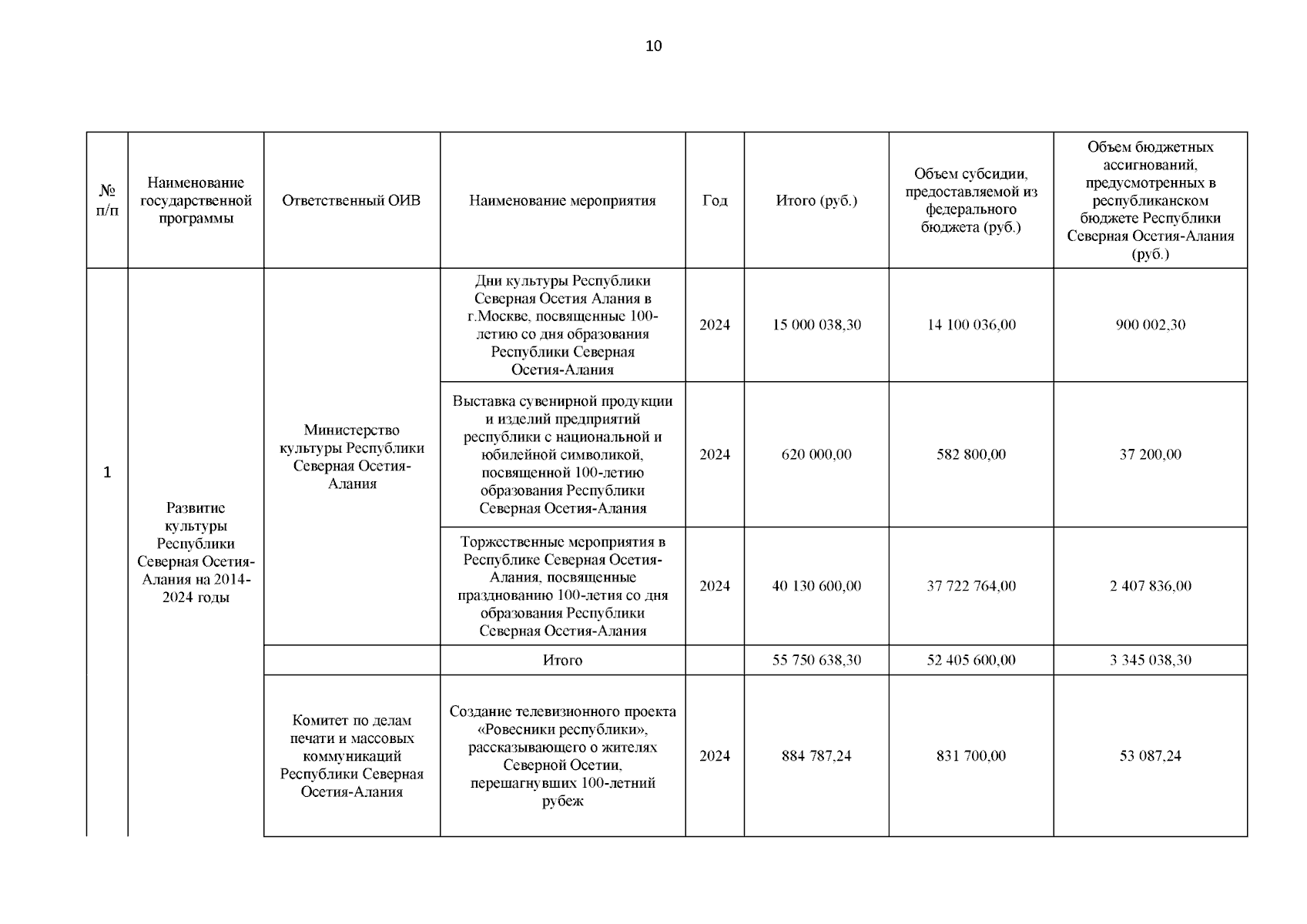 10

| № п/п | Наименование государственной программы | Ответственный ОИВ | Наименование мероприятия | Год | Итого (руб.) | Объем субсидии, предоставляемой из федерального бюджета (руб.) | Объем бюджетных ассигнований, предусмотренных в республиканском бюджете Республики Северная Осетия-Алания (руб.) |
|---|---|---|---|---|---|---|---|
| 1 | Развитие культуры Республики Северная Осетия-Алания на 2014-2024 годы | Министерство культуры Республики Северная Осетия-Алания | Дни культуры Республики Северная Осетия Алания в г.Москве, посвященные 100-летию со дня образования Республики Северная Осетия-Алания | 2024 | 15 000 038,30 | 14 100 036,00 | 900 002,30 |
| | | | Выставка сувенирной продукции и изделий предприятий республики с национальной и юбилейной символикой, посвященной 100-летию образования Республики Северная Осетия-Алания | 2024 | 620 000,00 | 582 800,00 | 37 200,00 |
| | | | Торжественные мероприятия в Республике Северная Осетия-Алания, посвященные празднованию 100-летия со дня образования Республики Северная Осетия-Алания | 2024 | 40 130 600,00 | 37 722 764,00 | 2 407 836,00 |
| | | | Итого | | 55 750 638,30 | 52 405 600,00 | 3 345 038,30 |
| | | Комитет по делам печати и массовых коммуникаций Республики Северная Осетия-Алания | Создание телевизионного проекта «Ровесники республики», рассказывающего о жителях Северной Осетии, перешагнувших 100-летний рубеж | 2024 | 884 787,24 | 831 700,00 | 53 087,24 |